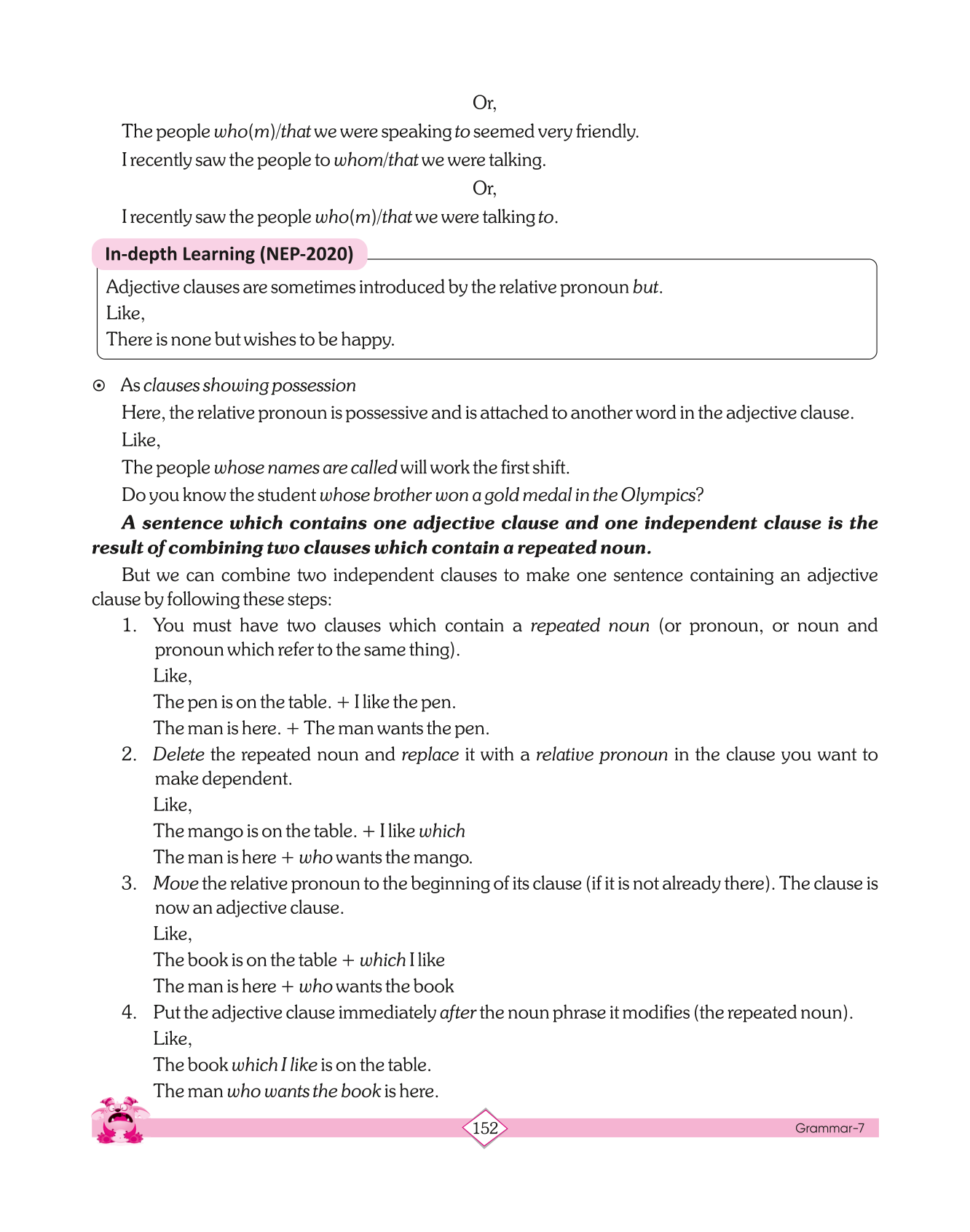 Or,

The people who(m)/that we were speaking to seemed very friendly.

I recently saw the people to whom/that we were talking.

Or,

I recently saw the people who(m)/that we were talking to.

In-depth Learning (NEP-2020)

Adjective clauses are sometimes introduced by the relative pronoun but.
Like,
There is none but wishes to be happy.

⊙ As clauses showing possession

Here, the relative pronoun is possessive and is attached to another word in the adjective clause.

Like,

The people whose names are called will work the first shift.

Do you know the student whose brother won a gold medal in the Olympics?

A sentence which contains one adjective clause and one independent clause is the result of combining two clauses which contain a repeated noun.

But we can combine two independent clauses to make one sentence containing an adjective clause by following these steps:

1. You must have two clauses which contain a repeated noun (or pronoun, or noun and pronoun which refer to the same thing).
Like,
The pen is on the table. + I like the pen.
The man is here. + The man wants the pen.

2. Delete the repeated noun and replace it with a relative pronoun in the clause you want to make dependent.
Like,
The mango is on the table. + I like which
The man is here + who wants the mango.

3. Move the relative pronoun to the beginning of its clause (if it is not already there). The clause is now an adjective clause.
Like,
The book is on the table + which I like
The man is here + who wants the book

4. Put the adjective clause immediately after the noun phrase it modifies (the repeated noun).
Like,
The book which I like is on the table.
The man who wants the book is here.

152

Grammar-7